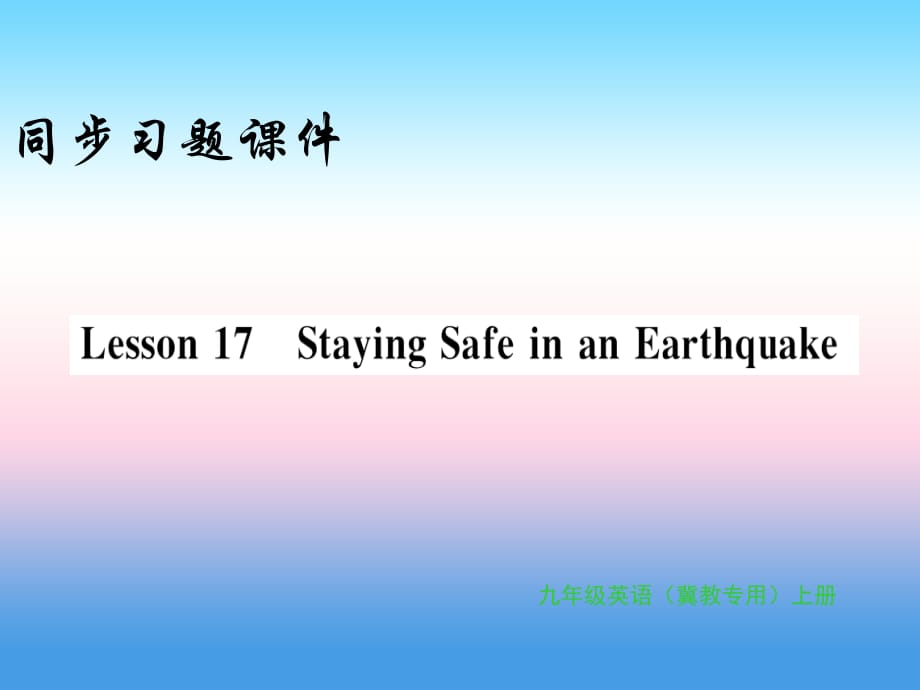 同步习题课件

Lesson 17　Staying Safe in an Earthquake

九年级英语（冀教专用）上册